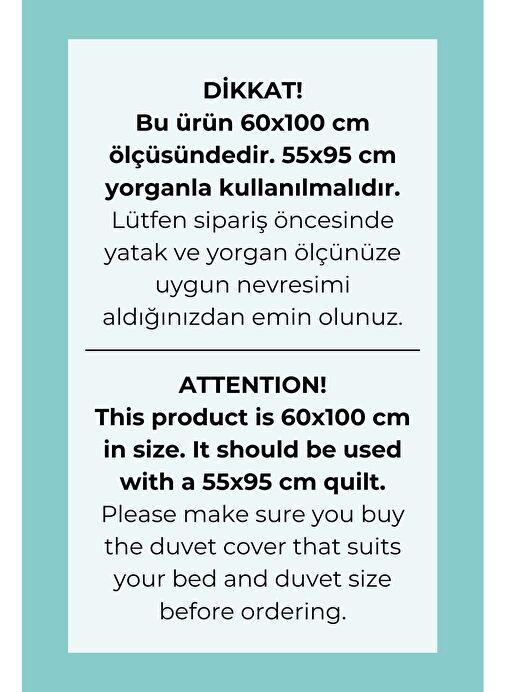 DİKKAT!
Bu ürün 60x100 cm ölçüsündedir. 55x95 cm yorganla kullanılmalıdır.
Lütfen sipariş öncesinde yatak ve yorgan ölçünüze uygun nevresimi aldığınızdan emin olunuz.

ATTENTION!
This product is 60x100 cm in size. It should be used with a 55x95 cm quilt.
Please make sure you buy the duvet cover that suits your bed and duvet size before ordering.